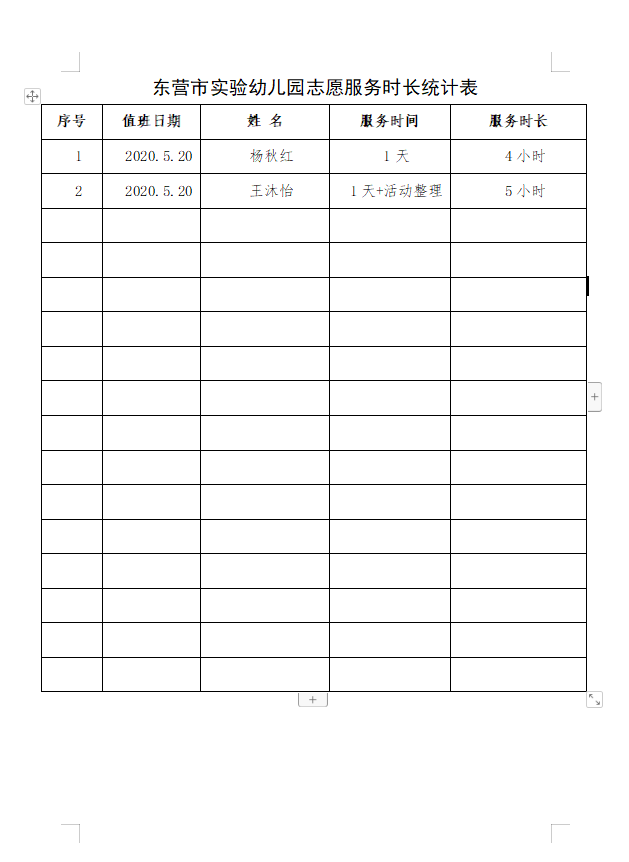 东营市实验幼儿园志愿服务时长统计表

| 序号 | 值班日期 | 姓 名 | 服务时间 | 服务时长 |
|---|---|---|---|---|
| 1 | 2020.5.20 | 杨秋红 | 1天 | 4小时 |
| 2 | 2020.5.20 | 王沐怡 | 1天+活动整理 | 5小时 |
| | | | | |
| | | | | |
| | | | | |
| | | | | |
| | | | | |
| | | | | |
| | | | | |
| | | | | |
| | | | | |
| | | | | |
| | | | | |
| | | | | |
| | | | | |
| | | | | |